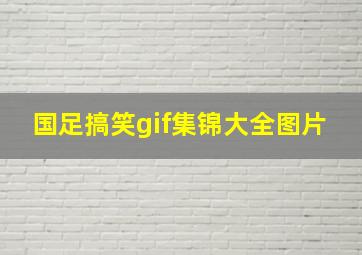 国足搞笑gif集锦大全图片